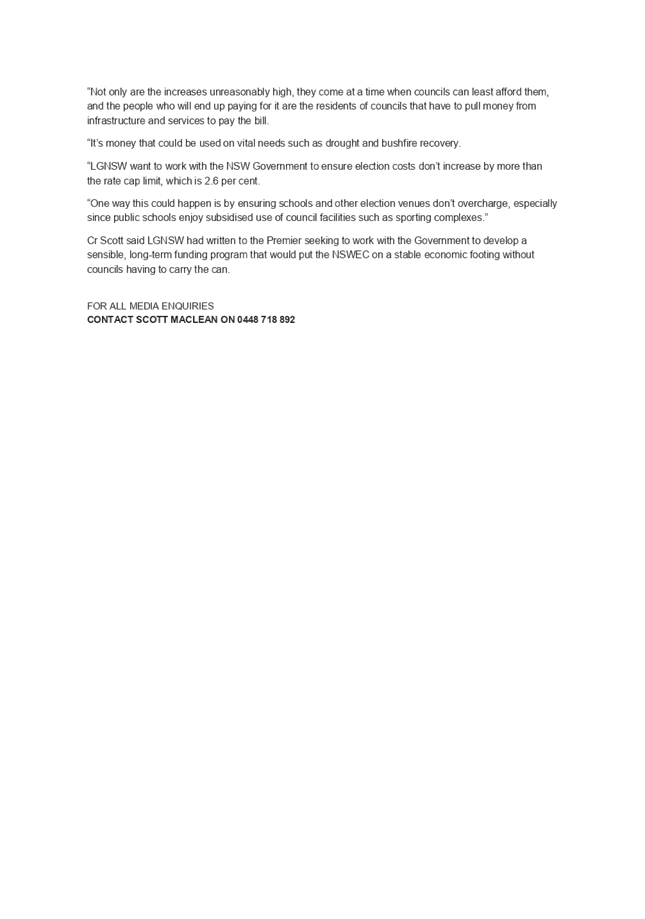 "Not only are the increases unreasonably high, they come at a time when councils can least afford them, and the people who will end up paying for it are the residents of councils that have to pull money from infrastructure and services to pay the bill.

"It's money that could be used on vital needs such as drought and bushfire recovery.

"LGNSW want to work with the NSW Government to ensure election costs don't increase by more than the rate cap limit, which is 2.6 per cent.

"One way this could happen is by ensuring schools and other election venues don't overcharge, especially since public schools enjoy subsidised use of council facilities such as sporting complexes."

Cr Scott said LGNSW had written to the Premier seeking to work with the Government to develop a sensible, long-term funding program that would put the NSWEC on a stable economic footing without councils having to carry the can.

FOR ALL MEDIA ENQUIRIES
CONTACT SCOTT MACLEAN ON 0448 718 892